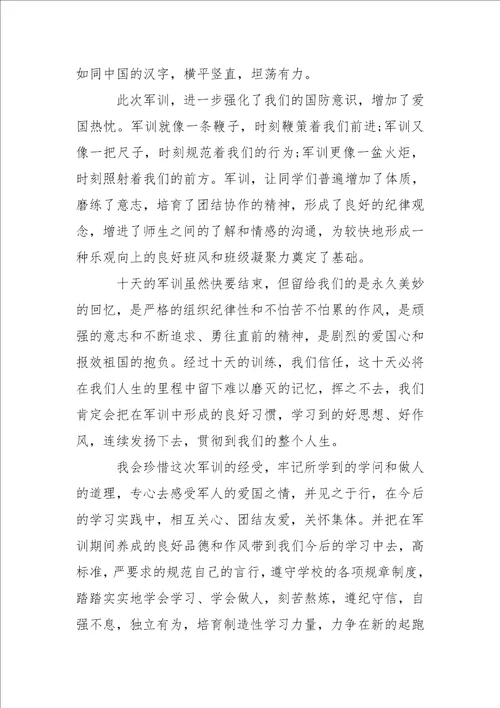 如同中国的汉字，横平竖直，坦荡有力。

此次军训，进一步强化了我们的国防意识，增加了爱国热忱。军训就像一条鞭子，时刻鞭策着我们前进;军训又像一把尺子，时刻规范着我们的行为;军训更像一盆火炬，时刻照射着我们的前方。军训，让同学们普遍增加了体质，磨练了意志，培育了团结协作的精神，形成了良好的纪律观念，增进了师生之间的了解和情感的沟通，为较快地形成一种乐观向上的良好班风和班级凝聚力奠定了基础。

十天的军训虽然快要结束，但留给我们的是永久美妙的回忆，是严格的组织纪律性和不怕苦不怕累的作风，是顽强的意志和不断追求、勇往直前的精神，是剧烈的爱国心和报效祖国的抱负。经过十天的训练，我们信任，这十天必将在我们人生的里程中留下难以磨灭的记忆，挥之不去，我们肯定会把在军训中形成的良好习惯，学习到的好思想、好作风，连续发扬下去，贯彻到我们的整个人生。

我会珍惜这次军训的经受，牢记所学到的学问和做人的道理，专心去感受军人的爱国之情，并见之于行，在今后的学习实践中，相互关心、团结友爱，关怀集体。并把在军训期间养成的良好品德和作风带到我们今后的学习中去，高标准，严要求的规范自己的言行，遵守学校的各项规章制度，踏踏实实地学会学习、学会做人，刻苦熬炼，遵纪守信，自强不息，独立有为，培育制造性学习力量，力争在新的起跑